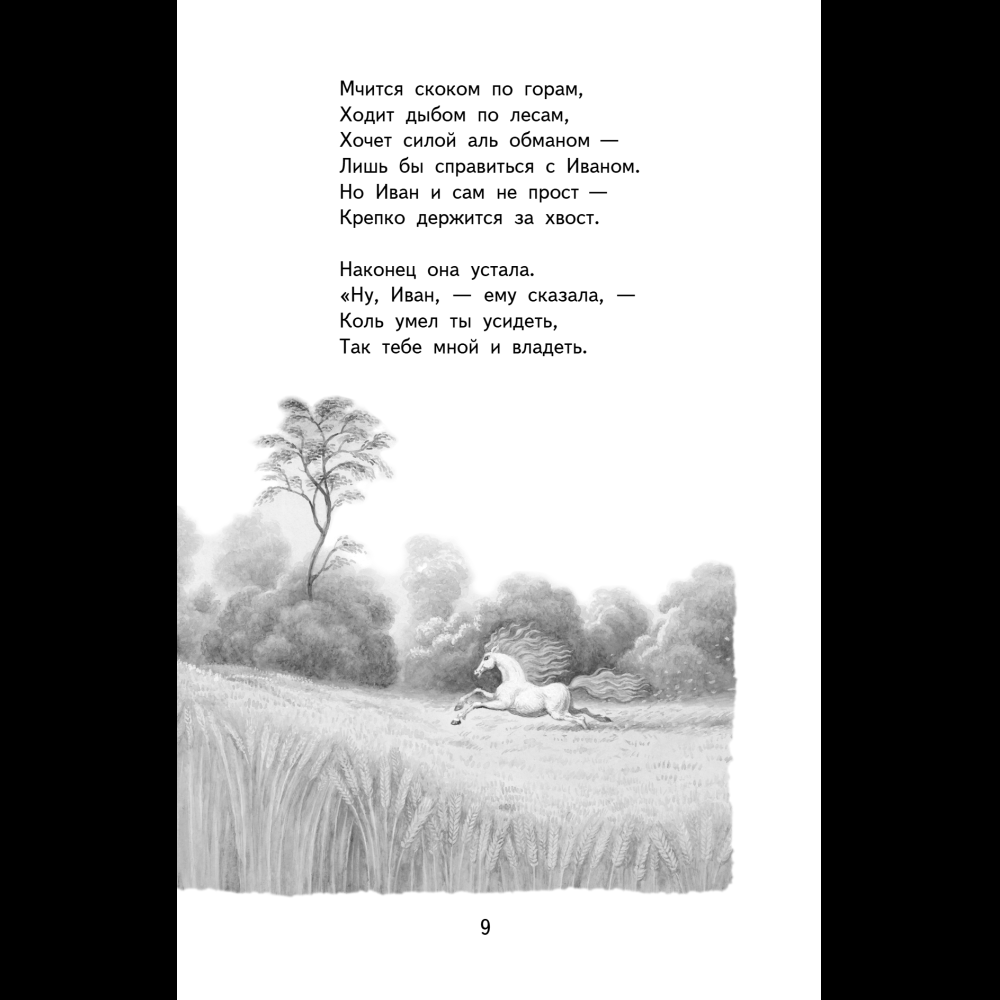 Мчится скоком по горам,
Ходит дыбом по лесам,
Хочет силой аль обманом —
Лишь бы справиться с Иваном.
Но Иван и сам не прост —
Крепко держится за хвост.

Наконец она устала.
«Ну, Иван, — ему сказала, —
Коль умел ты усидеть,
Так тебе мной и владеть.

9